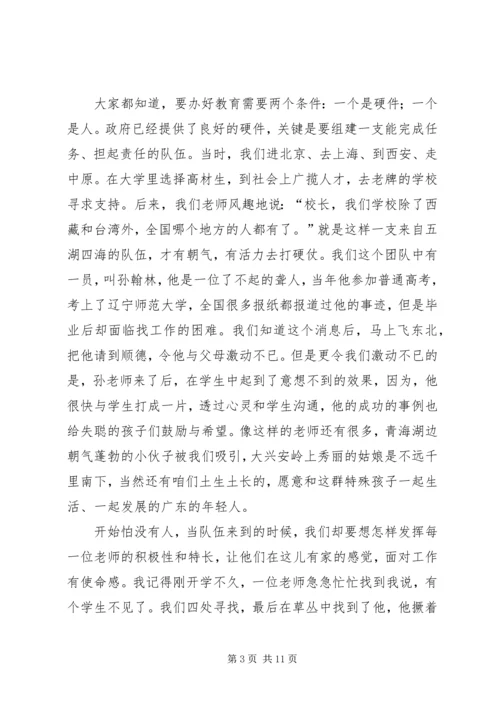 大家都知道，要办好教育需要两个条件：一个是硬件；一个是人。政府已经提供了良好的硬件，关键是要组建一支能完成任务、担起责任的队伍。当时，我们进北京、去上海、到西安、走中原。在大学里选择高材生，到社会上广揽人才，去老牌的学校寻求支持。后来，我们老师风趣地说：“校长，我们学校除了西藏和台湾外，全国哪个地方的人都有了。”就是这样一支来自五湖四海的队伍，才有朝气，有活力去打硬仗。我们这个团队中有一员，叫孙翰林，他是一位了不起的聋人，当年他参加普通高考，考上了辽宁师范大学，全国很多报纸都报道过他的事迹，但是毕业后却面临找工作的困难。我们知道这个消息后，马上飞东北，把他请到顺德，令他与父母激动不已。但是更令我们激动不已的是，孙老师来了后，在学生中起到了意想不到的效果，因为，他很快与学生打成一片，透过心灵和学生沟通，他的成功的事例也给失聪的孩子们鼓励与希望。像这样的老师还有很多，青海湖边朝气蓬勃的小伙子被我们吸引，大兴安岭上秀丽的姑娘是不远千里南下，当然还有咱们土生土长的，愿意和这群特殊孩子一起生活、一起发展的广东的年轻人。

开始怕没有人，当队伍来到的时候，我们却要想怎样发挥每一位老师的积极性和特长，让他们在这儿有家的感觉，面对工作有使命感。我记得刚开学不久，一位老师急急忙忙找到我说，有个学生不见了。我们四处寻找，最后在草丛中找到了他，他撅着

第 3 页 共 11 页